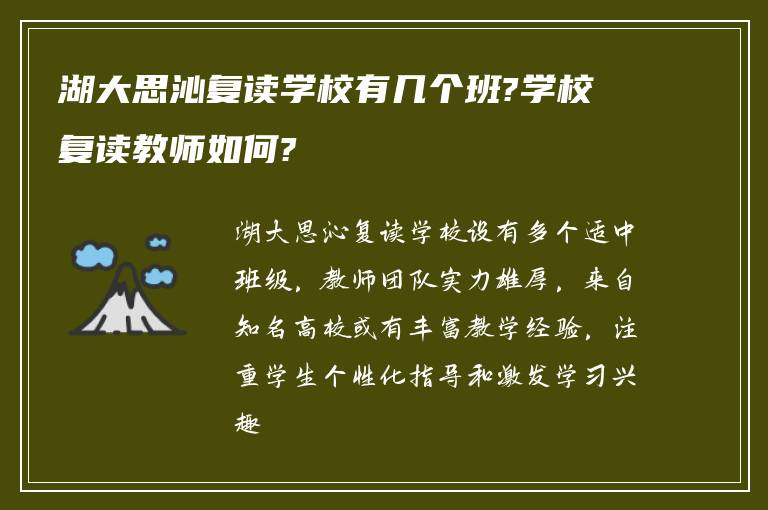 湖大思沁复读学校有几个班?学校复读教师如何?

湖大思沁复读学校设有多个适中班级，教师团队实力雄厚，来自知名高校或有丰富教学经验，注重学生个性化指导和激发学习兴趣